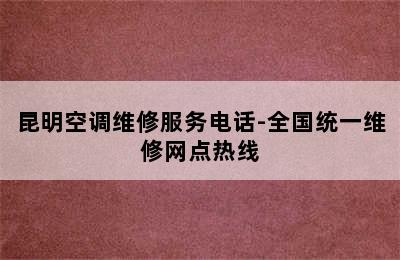 昆明空调维修服务电话-全国统一维修网点热线